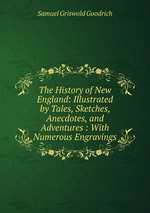 Samuel Griswold Goodrich

The History of New England: Illustrated by Tales, Sketches, Anecdotes, and Adventures : With Numerous Engravings